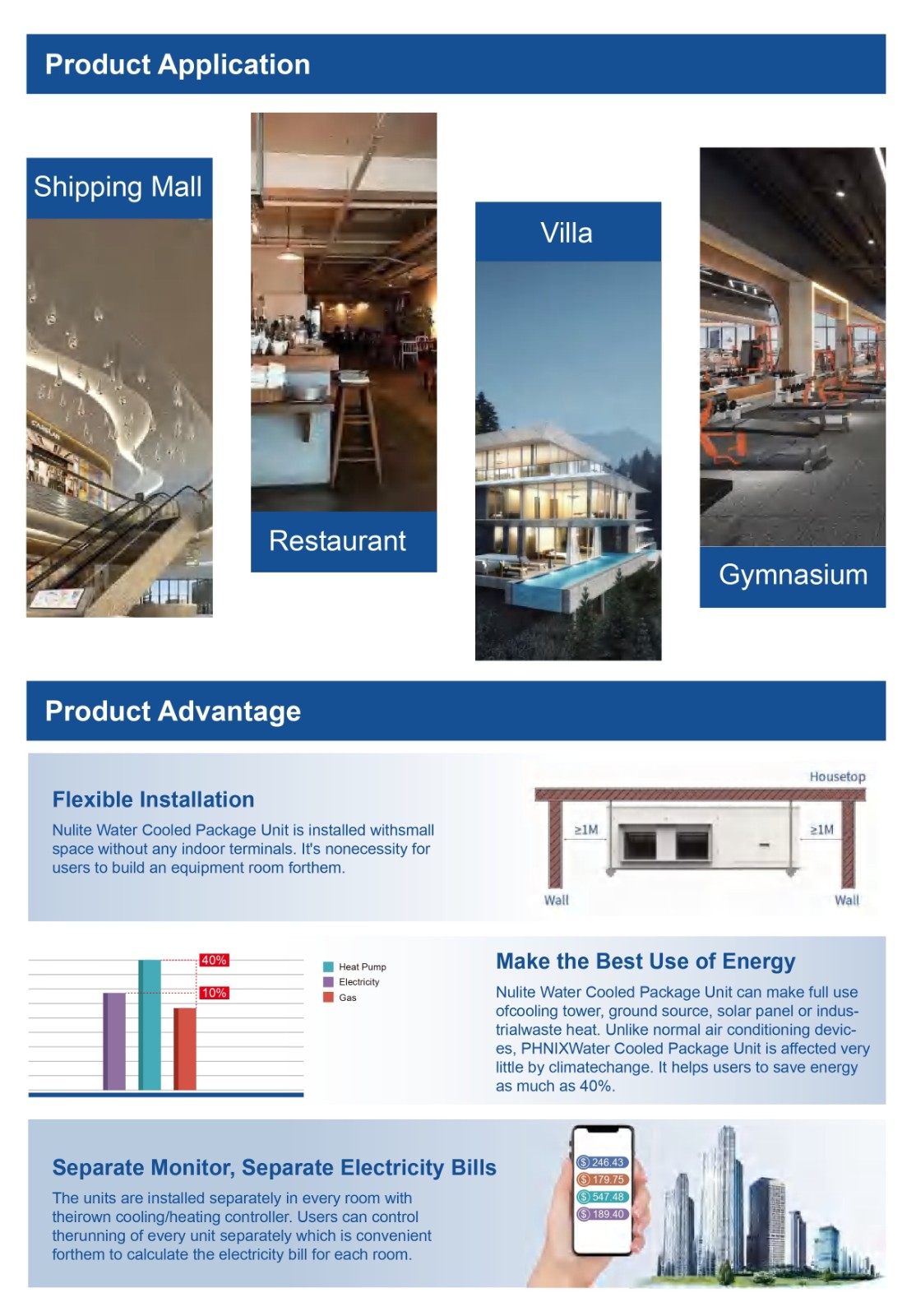 Product Application

Shipping Mall

Restaurant

Villa

Gymnasium

Product Advantage

Flexible Installation

Nulite Water Cooled Package Unit is installed withsmall space without any indoor terminals. It's nonecessity for users to build an equipment room forthem.

Housetop

≥1M

≥1M

Wall

Wall

40%

10%

Heat Pump
Electricity
Gas

Make the Best Use of Energy

Nulite Water Cooled Package Unit can make full use ofcooling tower, ground source, solar panel or industrialwaste heat. Unlike normal air conditioning devices, PHNIXWater Cooled Package Unit is affected very little by climatechange. It helps users to save energy as much as 40%.

Separate Monitor, Separate Electricity Bills

The units are installed separately in every room with theirown cooling/heating controller. Users can control therunning of every unit separately which is convenient forthem to calculate the electricity bill for each room.

$ 246.43
$ 179.75
$ 547.48
$ 189.40